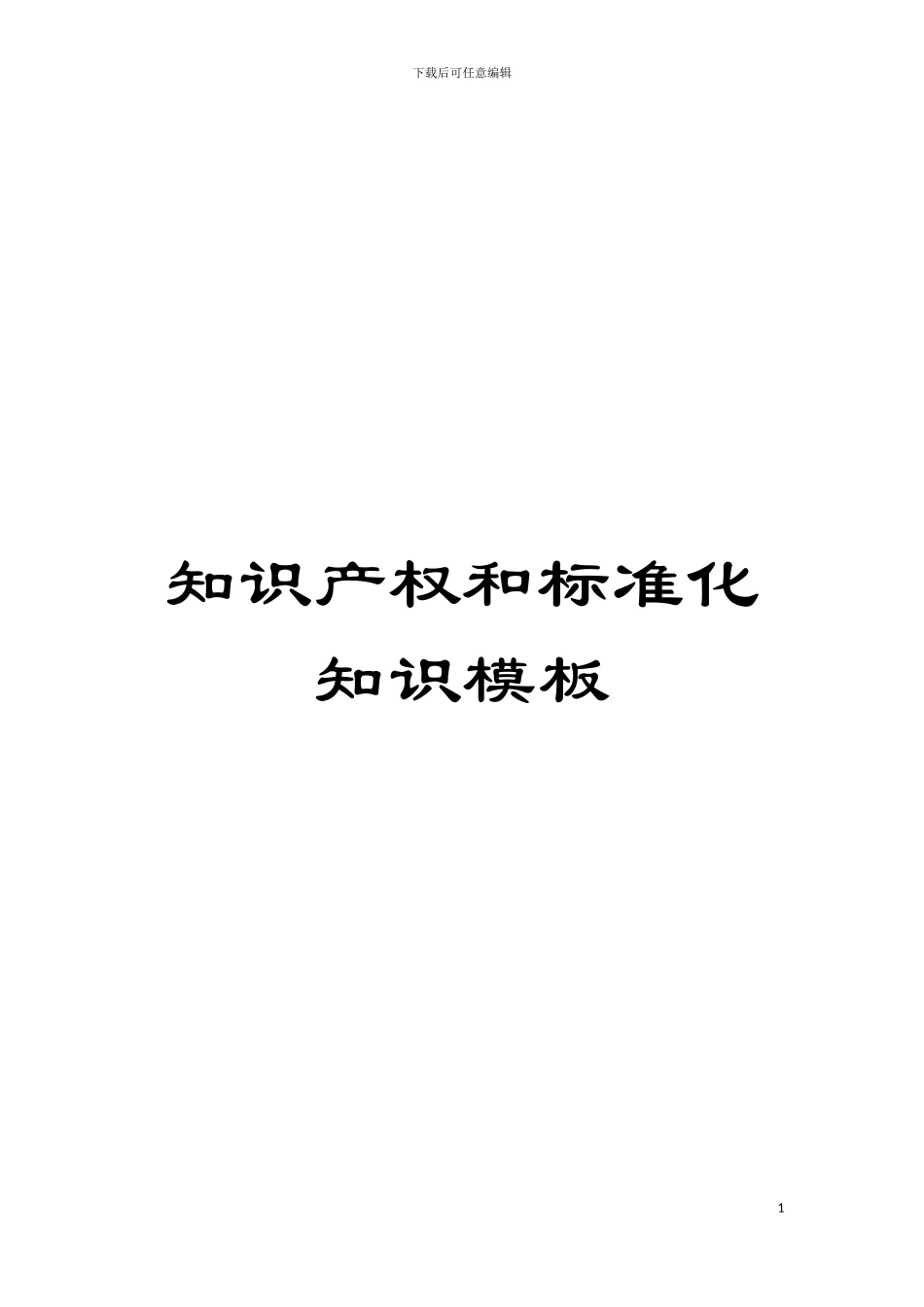 下载后可任意编辑

知识产权和标准化知识模板

1